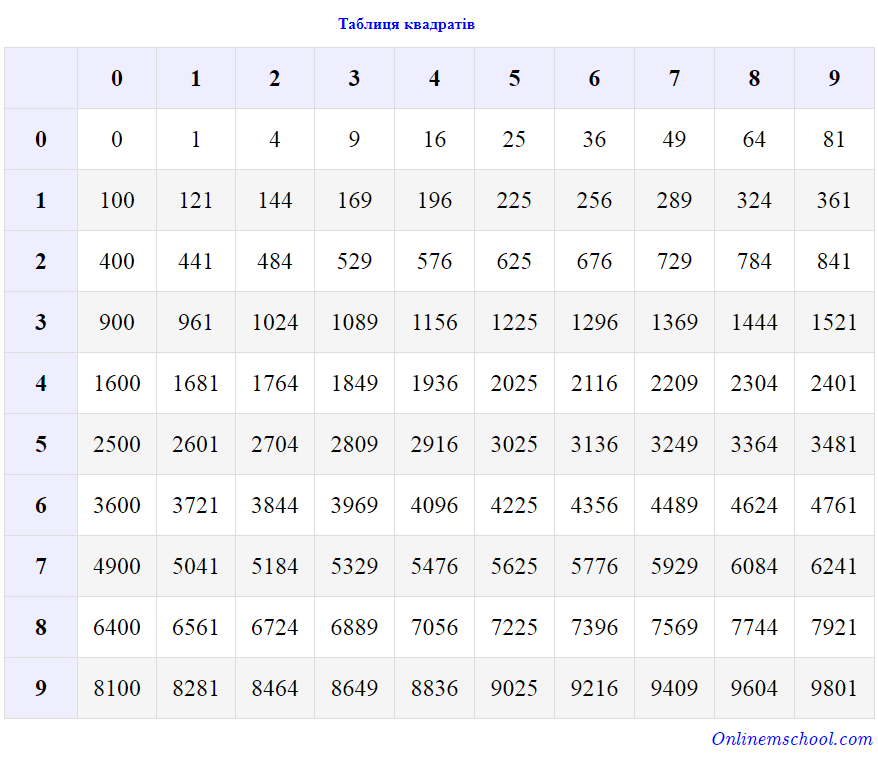 Таблиця квадратів

| | 0 | 1 | 2 | 3 | 4 | 5 | 6 | 7 | 8 | 9 |
|---|---|---|---|---|---|---|---|---|---|---|
| 0 | 0 | 1 | 4 | 9 | 16 | 25 | 36 | 49 | 64 | 81 |
| 1 | 100 | 121 | 144 | 169 | 196 | 225 | 256 | 289 | 324 | 361 |
| 2 | 400 | 441 | 484 | 529 | 576 | 625 | 676 | 729 | 784 | 841 |
| 3 | 900 | 961 | 1024 | 1089 | 1156 | 1225 | 1296 | 1369 | 1444 | 1521 |
| 4 | 1600 | 1681 | 1764 | 1849 | 1936 | 2025 | 2116 | 2209 | 2304 | 2401 |
| 5 | 2500 | 2601 | 2704 | 2809 | 2916 | 3025 | 3136 | 3249 | 3364 | 3481 |
| 6 | 3600 | 3721 | 3844 | 3969 | 4096 | 4225 | 4356 | 4489 | 4624 | 4761 |
| 7 | 4900 | 5041 | 5184 | 5329 | 5476 | 5625 | 5776 | 5929 | 6084 | 6241 |
| 8 | 6400 | 6561 | 6724 | 6889 | 7056 | 7225 | 7396 | 7569 | 7744 | 7921 |
| 9 | 8100 | 8281 | 8464 | 8649 | 8836 | 9025 | 9216 | 9409 | 9604 | 9801 |

Onlinemschool.com